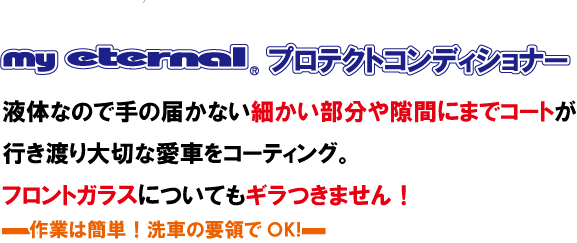 my eternal® プロテクトコンディショナー

液体なので手の届かない細かい部分や隙間にまでコートが行き渡り大切な愛車をコーティング。

フロントガラスについてもギラつきません！

━作業は簡単！洗車の要領で OK!━